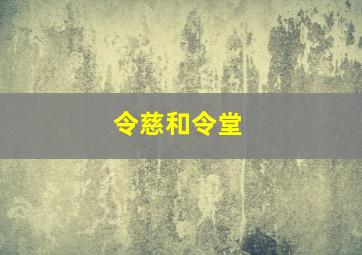 令慈和令堂